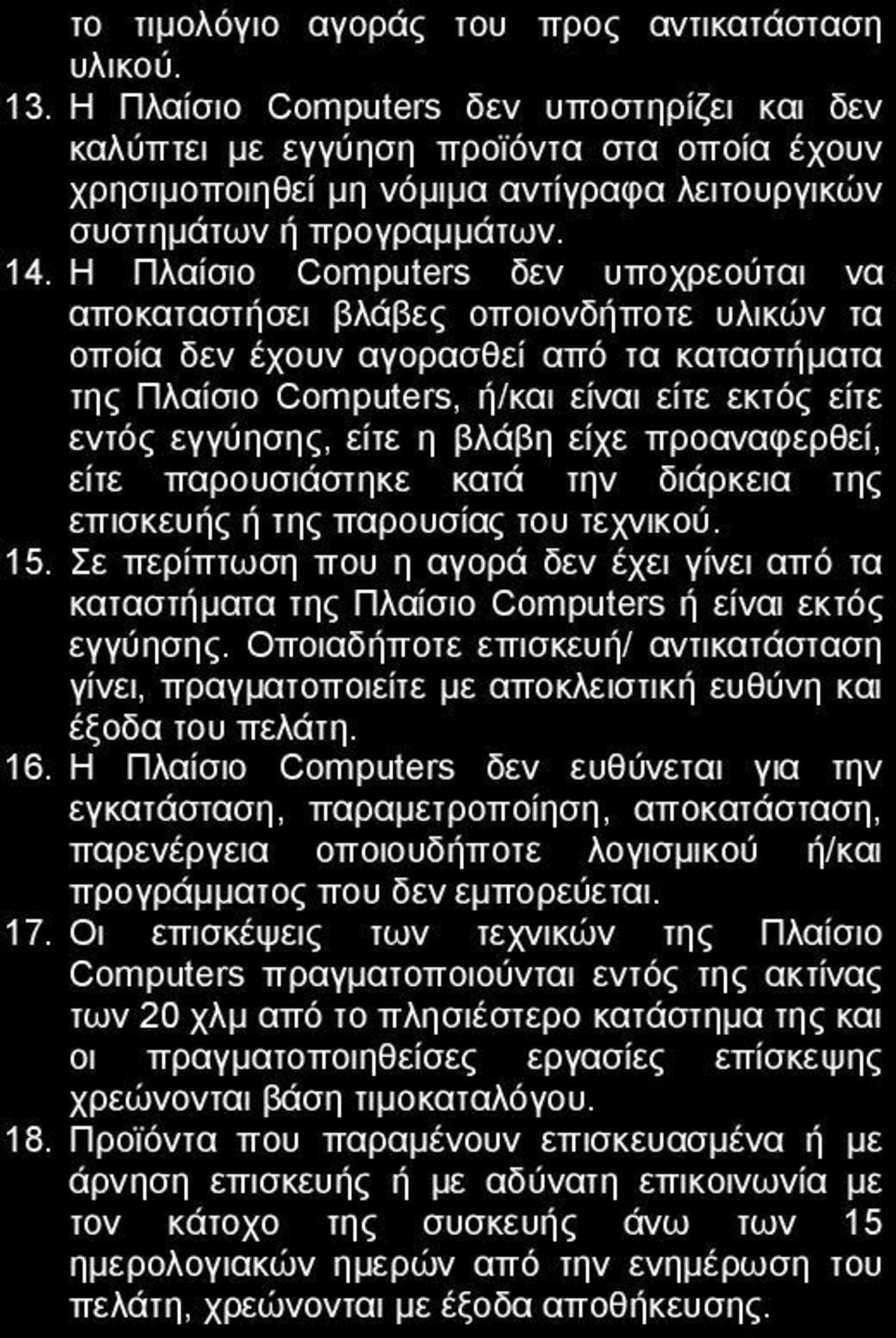 το τιμολόγιο αγοράς του προς αντικατάσταση υλικού.

13. Η Πλαίσιο Computers δεν υποστηρίζει και δεν καλύπτει με εγγύηση προϊόντα στα οποία έχουν χρησιμοποιηθεί μη νόμιμα αντίγραφα λειτουργικών συστημάτων ή προγραμμάτων.

14. Η Πλαίσιο Computers δεν υποχρεούται να αποκαταστήσει βλάβες οποιονδήποτε υλικών τα οποία δεν έχουν αγορασθεί από τα καταστήματα της Πλαίσιο Computers, ή/και είναι είτε εκτός είτε εντός εγγύησης, είτε η βλάβη είχε προαναφερθεί, είτε παρουσιάστηκε κατά την διάρκεια της επισκευής ή της παρουσίας του τεχνικού.

15. Σε περίπτωση που η αγορά δεν έχει γίνει από τα καταστήματα της Πλαίσιο Computers ή είναι εκτός εγγύησης. Οποιαδήποτε επισκευή/ αντικατάσταση γίνει, πραγματοποιείτε με αποκλειστική ευθύνη και έξοδα του πελάτη.

16. Η Πλαίσιο Computers δεν ευθύνεται για την εγκατάσταση, παραμετροποίηση, αποκατάσταση, παρενέργεια οποιουδήποτε λογισμικού ή/και προγράμματος που δεν εμπορεύεται.

17. Οι επισκέψεις των τεχνικών της Πλαίσιο Computers πραγματοποιούνται εντός της ακτίνας των 20 χλμ από το πλησιέστερο κατάστημα της και οι πραγματοποιηθείσες εργασίες επίσκεψης χρεώνονται βάση τιμοκαταλόγου.

18. Προϊόντα που παραμένουν επισκευασμένα ή με άρνηση επισκευής ή με αδύνατη επικοινωνία με τον κάτοχο της συσκευής άνω των 15 ημερολογιακών ημερών από την ενημέρωση του πελάτη, χρεώνονται με έξοδα αποθήκευσης.